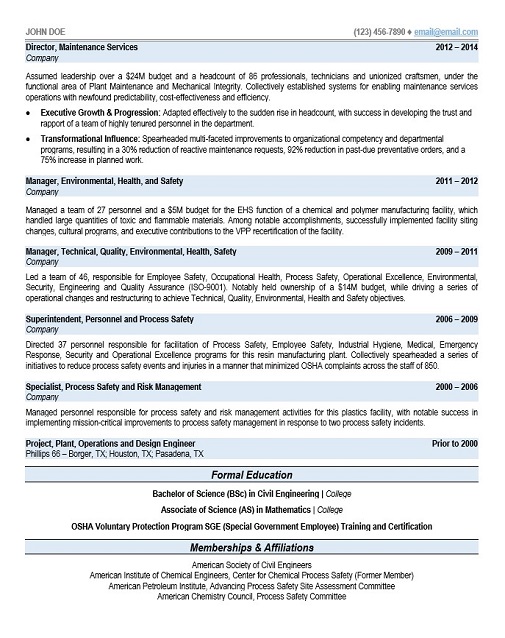 JOHN DOE

(123) 456-7890 ♦ email@email.com

Director, Maintenance Services 2012 – 2014
Company

Assumed leadership over a $24M budget and a headcount of 86 professionals, technicians and unionized craftsmen, under the functional area of Plant Maintenance and Mechanical Integrity. Collectively established systems for enabling maintenance services operations with newfound predictability, cost-effectiveness and efficiency.

• Executive Growth & Progression: Adapted effectively to the sudden rise in headcount, with success in developing the trust and rapport of a team of highly tenured personnel in the department.

• Transformational Influence: Spearheaded multi-faceted improvements to organizational competency and departmental programs, resulting in a 30% reduction of reactive maintenance requests, 92% reduction in past-due preventative orders, and a 75% increase in planned work.

Manager, Environmental, Health, and Safety 2011 – 2012
Company

Managed a team of 27 personnel and a $5M budget for the EHS function of a chemical and polymer manufacturing facility, which handled large quantities of toxic and flammable materials. Among notable accomplishments, successfully implemented facility siting changes, cultural programs, and executive contributions to the VPP recertification of the facility.

Manager, Technical, Quality, Environmental, Health, Safety 2009 – 2011
Company

Led a team of 46, responsible for Employee Safety, Occupational Health, Process Safety, Operational Excellence, Environmental, Security, Engineering and Quality Assurance (ISO-9001). Notably held ownership of a $14M budget, while driving a series of operational changes and restructuring to achieve Technical, Quality, Environmental, Health and Safety objectives.

Superintendent, Personnel and Process Safety 2006 – 2009
Company

Directed 37 personnel responsible for facilitation of Process Safety, Employee Safety, Industrial Hygiene, Medical, Emergency Response, Security and Operational Excellence programs for this resin manufacturing plant. Collectively spearheaded a series of initiatives to reduce process safety events and injuries in a manner that minimized OSHA complaints across the staff of 850.

Specialist, Process Safety and Risk Management 2000 – 2006
Company

Managed personnel responsible for process safety and risk management activities for this plastics facility, with notable success in implementing mission-critical improvements to process safety management in response to two process safety incidents.

Project, Plant, Operations and Design Engineer Prior to 2000
Phillips 66 – Borger, TX; Houston, TX; Pasadena, TX

Formal Education

Bachelor of Science (BSc) in Civil Engineering | College
Associate of Science (AS) in Mathematics | College
OSHA Voluntary Protection Program SGE (Special Government Employee) Training and Certification

Memberships & Affiliations

American Society of Civil Engineers
American Institute of Chemical Engineers, Center for Chemical Process Safety (Former Member)
American Petroleum Institute, Advancing Process Safety Site Assessment Committee
American Chemistry Council, Process Safety Committee